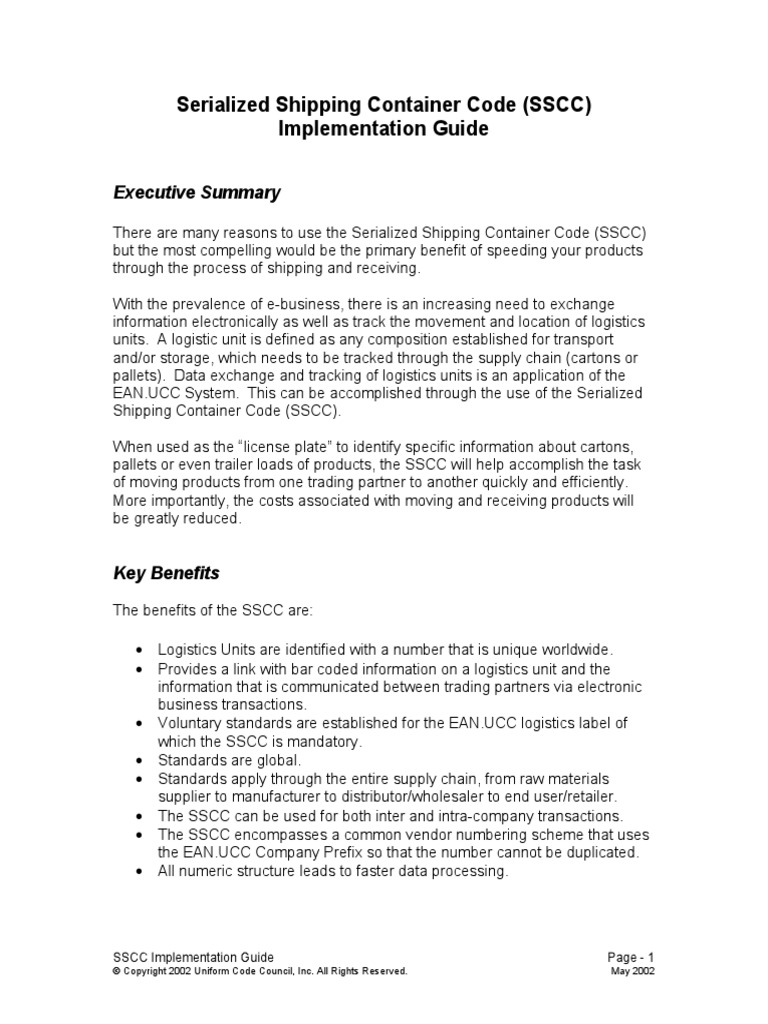 Serialized Shipping Container Code (SSCC)
Implementation Guide

Executive Summary

There are many reasons to use the Serialized Shipping Container Code (SSCC) but the most compelling would be the primary benefit of speeding your products through the process of shipping and receiving.

With the prevalence of e-business, there is an increasing need to exchange information electronically as well as track the movement and location of logistics units. A logistic unit is defined as any composition established for transport and/or storage, which needs to be tracked through the supply chain (cartons or pallets). Data exchange and tracking of logistics units is an application of the EAN.UCC System. This can be accomplished through the use of the Serialized Shipping Container Code (SSCC).

When used as the "license plate" to identify specific information about cartons, pallets or even trailer loads of products, the SSCC will help accomplish the task of moving products from one trading partner to another quickly and efficiently. More importantly, the costs associated with moving and receiving products will be greatly reduced.

Key Benefits

The benefits of the SSCC are:

• Logistics Units are identified with a number that is unique worldwide.
• Provides a link with bar coded information on a logistics unit and the information that is communicated between trading partners via electronic business transactions.
• Voluntary standards are established for the EAN.UCC logistics label of which the SSCC is mandatory.
• Standards are global.
• Standards apply through the entire supply chain, from raw materials supplier to manufacturer to distributor/wholesaler to end user/retailer.
• The SSCC can be used for both inter and intra-company transactions.
• The SSCC encompasses a common vendor numbering scheme that uses the EAN.UCC Company Prefix so that the number cannot be duplicated.
• All numeric structure leads to faster data processing.

SSCC Implementation Guide
© Copyright 2002 Uniform Code Council, Inc. All Rights Reserved.
Page - 1
May 2002